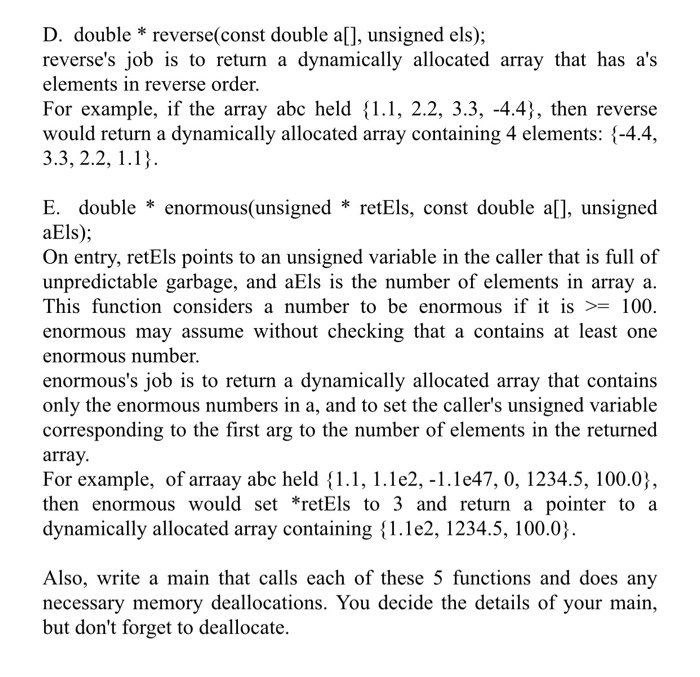 D. double * reverse(const double a[], unsigned els);
reverse's job is to return a dynamically allocated array that has a's elements in reverse order.
For example, if the array abc held {1.1, 2.2, 3.3, -4.4}, then reverse would return a dynamically allocated array containing 4 elements: {-4.4, 3.3, 2.2, 1.1}.

E. double * enormous(unsigned * retEls, const double a[], unsigned aEls);
On entry, retEls points to an unsigned variable in the caller that is full of unpredictable garbage, and aEls is the number of elements in array a. This function considers a number to be enormous if it is >= 100. enormous may assume without checking that a contains at least one enormous number.
enormous's job is to return a dynamically allocated array that contains only the enormous numbers in a, and to set the caller's unsigned variable corresponding to the first arg to the number of elements in the returned array.
For example, of arraay abc held {1.1, 1.1e2, -1.1e47, 0, 1234.5, 100.0}, then enormous would set *retEls to 3 and return a pointer to a dynamically allocated array containing {1.1e2, 1234.5, 100.0}.

Also, write a main that calls each of these 5 functions and does any necessary memory deallocations. You decide the details of your main, but don't forget to deallocate.